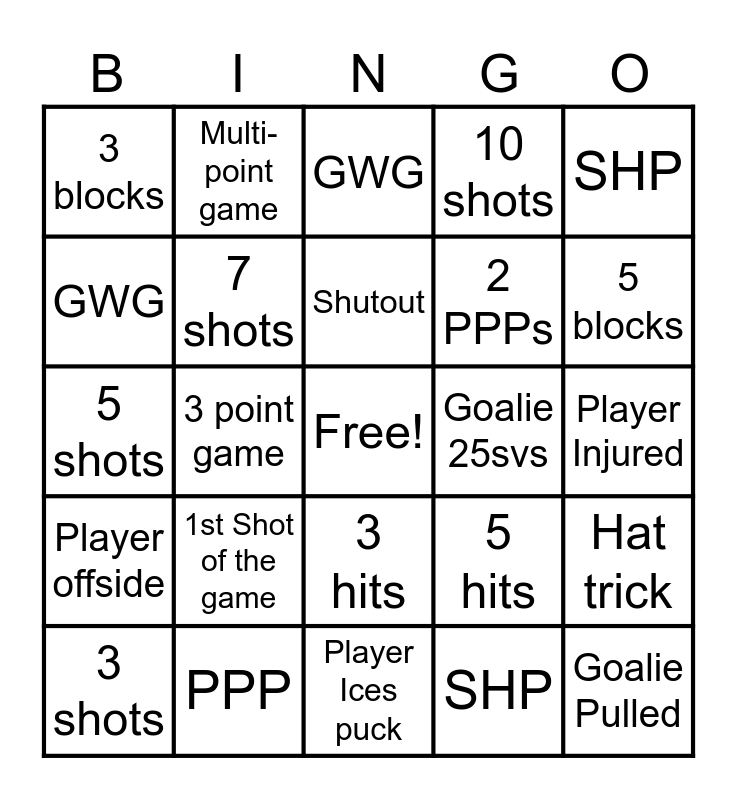 | B | I | N | G | O |
|---|---|---|---|---|
| 3 blocks | Multi-point game | GWG | 10 shots | SHP |
| GWG | 7 shots | Shutout | 2 PPPs | 5 blocks |
| 5 shots | 3 point game | Free! | Goalie 25svs | Player Injured |
| Player offside | 1st Shot of the game | 3 hits | 5 hits | Hat trick |
| 3 shots | PPP | Player Ices puck | SHP | Goalie Pulled |